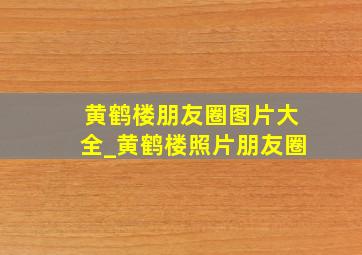 黄鹤楼朋友圈图片大全_黄鹤楼照片朋友圈